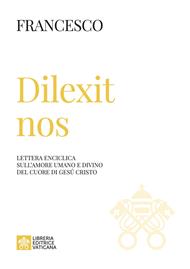 FRANCESCO

Dilexit nos

LETTERA ENCICLICA
SULL'AMORE UMANO E DIVINO
DEL CUORE DI GESÙ CRISTO

LIBRERIA
EDITRICE
VATICANA